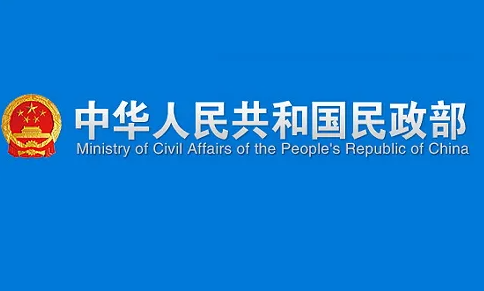 中华人民共和国民政部
Ministry of Civil Affairs of the People's Republic of China